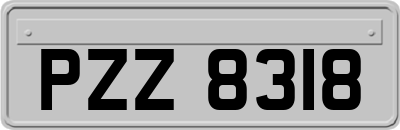 PZZ 8318